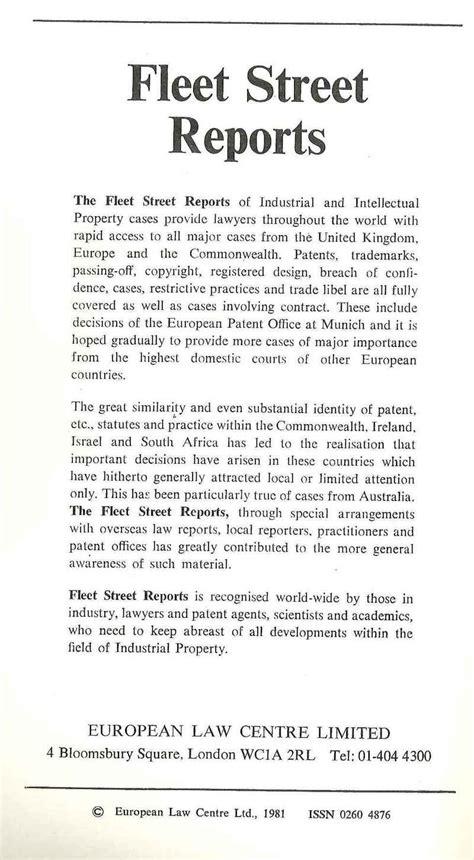 Fleet Street Reports

The Fleet Street Reports of Industrial and Intellectual Property cases provide lawyers throughout the world with rapid access to all major cases from the United Kingdom, Europe and the Commonwealth. Patents, trademarks, passing-off, copyright, registered design, breach of confidence, cases, restrictive practices and trade libel are all fully covered as well as cases involving contract. These include decisions of the European Patent Office at Munich and it is hoped gradually to provide more cases of major importance from the highest domestic courts of other European countries.

The great similarity and even substantial identity of patent, etc., statutes and practice within the Commonwealth, Ireland, Israel and South Africa has led to the realisation that important decisions have arisen in these countries which have hitherto generally attracted local or limited attention only. This has been particularly true of cases from Australia. The Fleet Street Reports, through special arrangements with overseas law reports, local reporters, practitioners and patent offices has greatly contributed to the more general awareness of such material.

Fleet Street Reports is recognised world-wide by those in industry, lawyers and patent agents, scientists and academics, who need to keep abreast of all developments within the field of Industrial Property.

EUROPEAN LAW CENTRE LIMITED
4 Bloomsbury Square, London WC1A 2RL Tel: 01-404 4300

© European Law Centre Ltd., 1981 ISSN 0260 4876